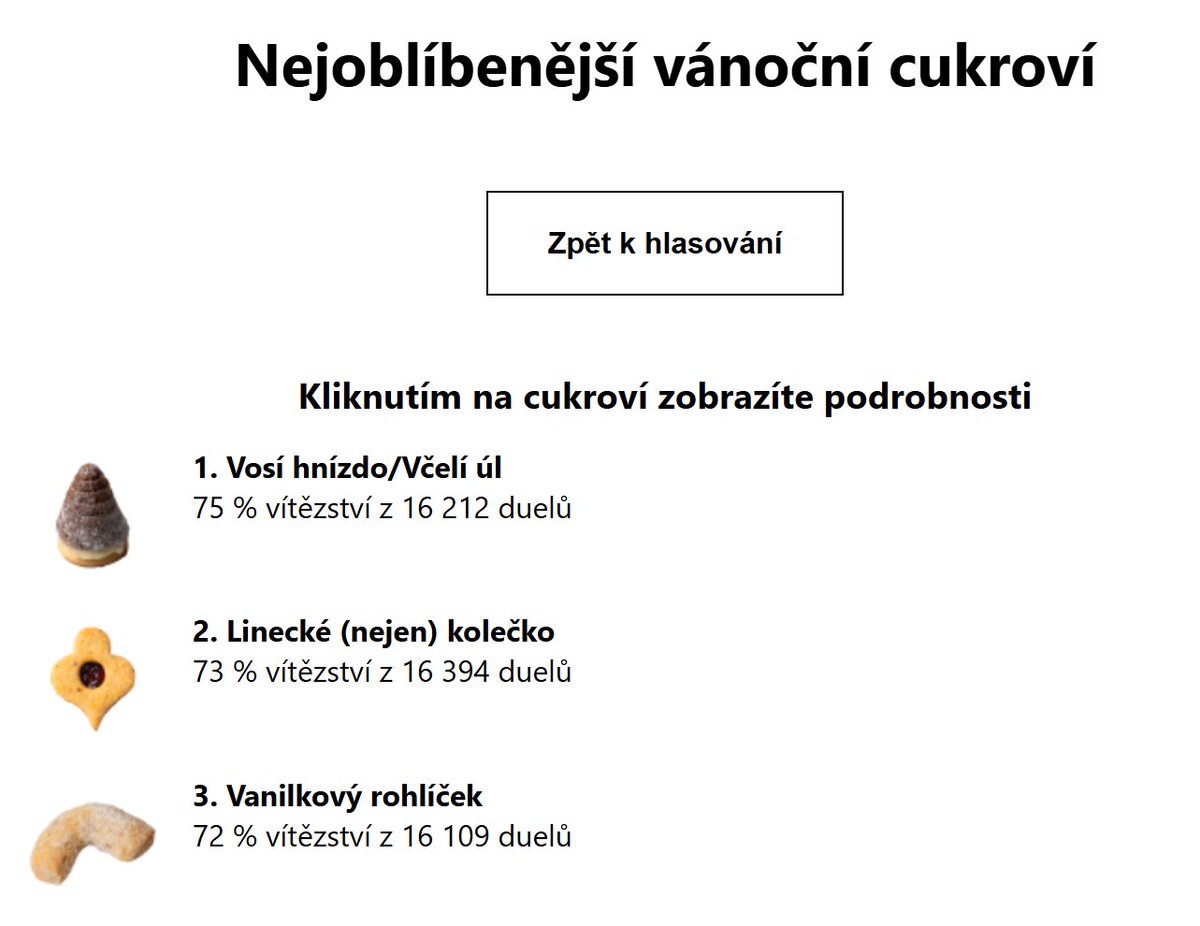 Nejoblíbenější vánoční cukroví

Zpět k hlasování

Kliknutím na cukroví zobrazíte podrobnosti

1. Vosí hnízdo/Včelí úl
75 % vítězství z 16 212 duelů

2. Linecké (nejen) kolečko
73 % vítězství z 16 394 duelů

3. Vanilkový rohlíček
72 % vítězství z 16 109 duelů